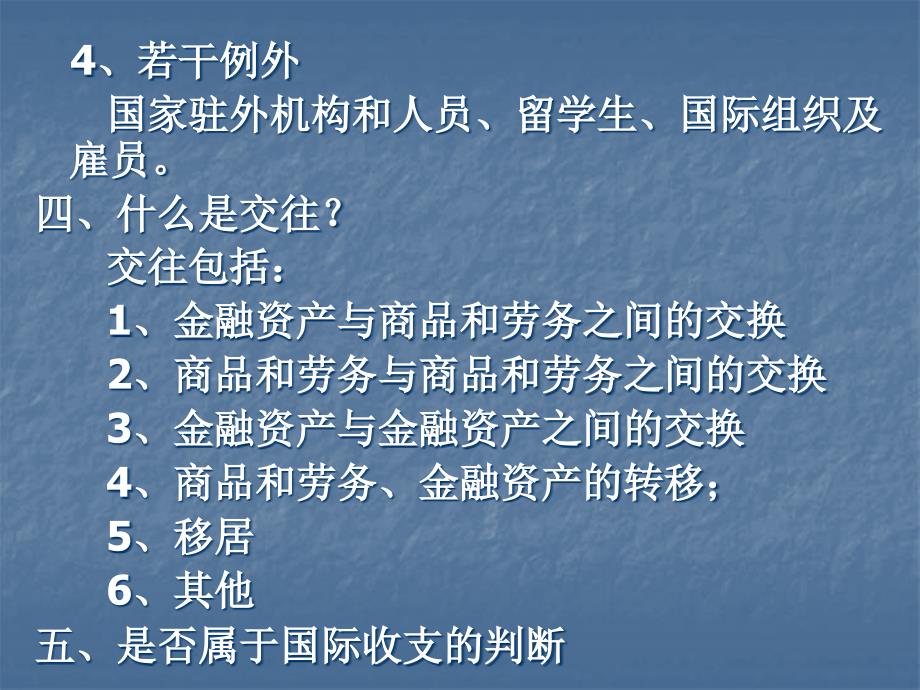 4、若干例外

国家驻外机构和人员、留学生、国际组织及雇员。

四、什么是交往？

交往包括：

1、金融资产与商品和劳务之间的交换

2、商品和劳务与商品和劳务之间的交换

3、金融资产与金融资产之间的交换

4、商品和劳务、金融资产的转移；

5、移居

6、其他

五、是否属于国际收支的判断